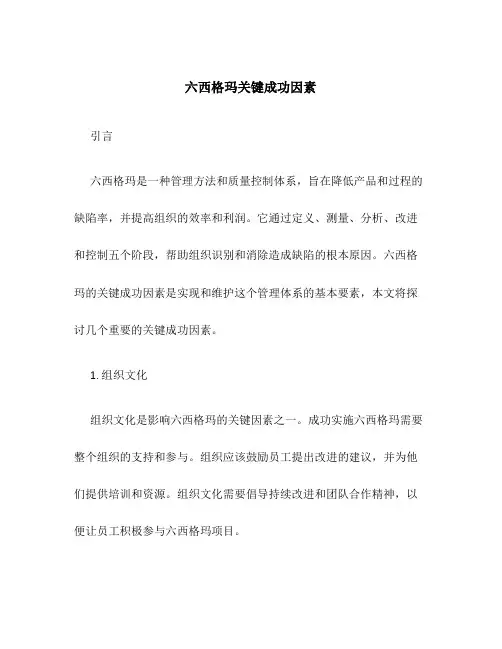 六西格玛关键成功因素

引言

六西格玛是一种管理方法和质量控制体系，旨在降低产品和过程的缺陷率，并提高组织的效率和利润。它通过定义、测量、分析、改进和控制五个阶段，帮助组织识别和消除造成缺陷的根本原因。六西格玛的关键成功因素是实现和维护这个管理体系的基本要素，本文将探讨几个重要的关键成功因素。

1. 组织文化

组织文化是影响六西格玛的关键因素之一。成功实施六西格玛需要整个组织的支持和参与。组织应该鼓励员工提出改进的建议，并为他们提供培训和资源。组织文化需要倡导持续改进和团队合作精神，以便让员工积极参与六西格玛项目。